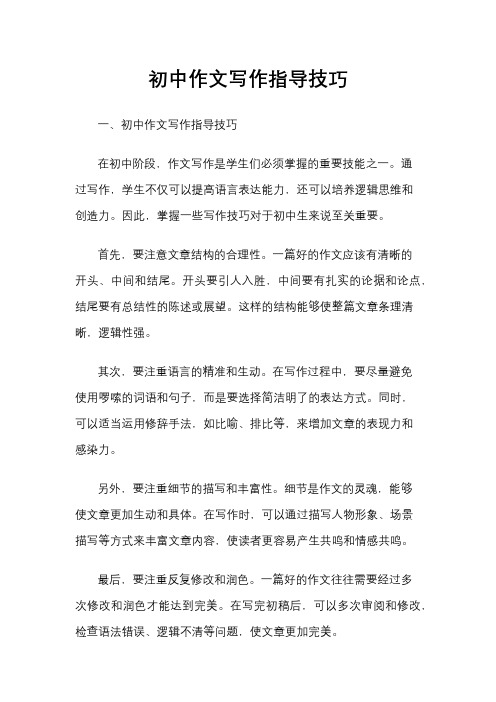 初中作文写作指导技巧

一、初中作文写作指导技巧

在初中阶段，作文写作是学生们必须掌握的重要技能之一。通过写作，学生不仅可以提高语言表达能力，还可以培养逻辑思维和创造力。因此，掌握一些写作技巧对于初中生来说至关重要。

首先，要注意文章结构的合理性。一篇好的作文应该有清晰的开头、中间和结尾。开头要引人入胜，中间要有扎实的论据和论点，结尾要有总结性的陈述或展望。这样的结构能够使整篇文章条理清晰，逻辑性强。

其次，要注重语言的精准和生动。在写作过程中，要尽量避免使用啰嗦的词语和句子，而是要选择简洁明了的表达方式。同时，可以适当运用修辞手法，如比喻、排比等，来增加文章的表现力和感染力。

另外，要注重细节的描写和丰富性。细节是作文的灵魂，能够使文章更加生动和具体。在写作时，可以通过描写人物形象、场景描写等方式来丰富文章内容，使读者更容易产生共鸣和情感共鸣。

最后，要注重反复修改和润色。一篇好的作文往往需要经过多次修改和润色才能达到完美。在写完初稿后，可以多次审阅和修改，检查语法错误、逻辑不清等问题，使文章更加完美。